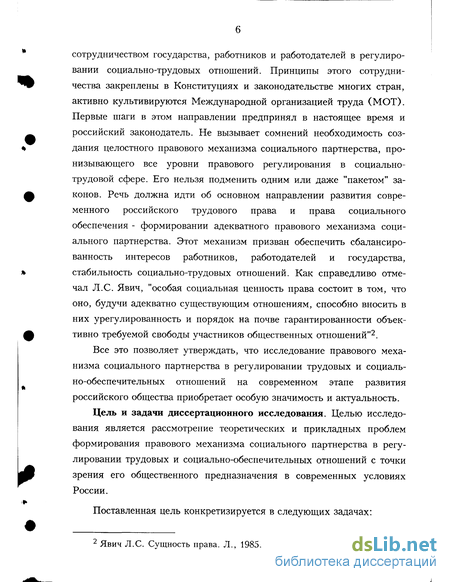 6

сотрудничеством государства, работников и работодателей в регулировании социально-трудовых отношений. Принципы этого сотрудничества закреплены в Конституциях и законодательстве многих стран, активно культивируются Международной организацией труда (МОТ). Первые шаги в этом направлении предпринял в настоящее время и российский законодатель. Не вызывает сомнений необходимость создания целостного правового механизма социального партнерства, пронизывающего все уровни правового регулирования в социально-трудовой сфере. Его нельзя подменить одним или даже "пакетом" законов. Речь должна идти об основном направлении развития современного российского трудового права и права социального обеспечения - формировании адекватного правового механизма социального партнерства. Этот механизм призван обеспечить сбалансированность интересов работников, работодателей и государства, стабильность социально-трудовых отношений. Как справедливо отмечал Л.С. Явич, "особая социальная ценность права состоит в том, что оно, будучи адекватно существующим отношениям, способно вносить в них урегулированность и порядок на почве гарантированности объективно требуемой свободы участников общественных отношений"$^2$.

Все это позволяет утверждать, что исследование правового механизма социального партнерства в регулировании трудовых и социально-обеспечительных отношений на современном этапе развития российского общества приобретает особую значимость и актуальность.

Цель и задачи диссертационного исследования. Целью исследования является рассмотрение теоретических и прикладных проблем формирования правового механизма социального партнерства в регулировании трудовых и социально-обеспечительных отношений с точки зрения его общественного предназначения в современных условиях России.

Поставленная цель конкретизируется в следующих задачах:

$^2$ Явич Л.С. Сущность права. Л., 1985.

dsLib.net
библиотека диссертаций